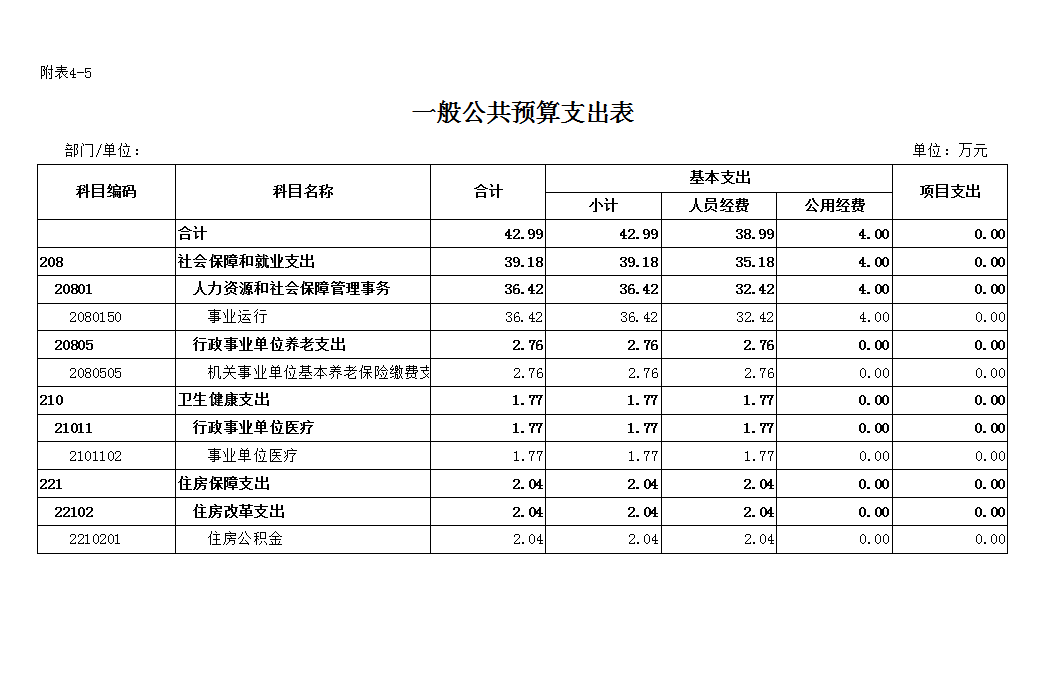 附表4-5

一般公共预算支出表

部门/单位：

单位：万元

| 科目编码 | 科目名称 | 合计 | 基本支出 小计 | 基本支出 人员经费 | 基本支出 公用经费 | 项目支出 |
|---|---|---|---|---|---|---|
| | 合计 | 42.99 | 42.99 | 38.99 | 4.00 | 0.00 |
| 208 | 社会保障和就业支出 | 39.18 | 39.18 | 35.18 | 4.00 | 0.00 |
| 20801 | 人力资源和社会保障管理事务 | 36.42 | 36.42 | 32.42 | 4.00 | 0.00 |
| 2080150 | 事业运行 | 36.42 | 36.42 | 32.42 | 4.00 | 0.00 |
| 20805 | 行政事业单位养老支出 | 2.76 | 2.76 | 2.76 | 0.00 | 0.00 |
| 2080505 | 机关事业单位基本养老保险缴费支 | 2.76 | 2.76 | 2.76 | 0.00 | 0.00 |
| 210 | 卫生健康支出 | 1.77 | 1.77 | 1.77 | 0.00 | 0.00 |
| 21011 | 行政事业单位医疗 | 1.77 | 1.77 | 1.77 | 0.00 | 0.00 |
| 2101102 | 事业单位医疗 | 1.77 | 1.77 | 1.77 | 0.00 | 0.00 |
| 221 | 住房保障支出 | 2.04 | 2.04 | 2.04 | 0.00 | 0.00 |
| 22102 | 住房改革支出 | 2.04 | 2.04 | 2.04 | 0.00 | 0.00 |
| 2210201 | 住房公积金 | 2.04 | 2.04 | 2.04 | 0.00 | 0.00 |